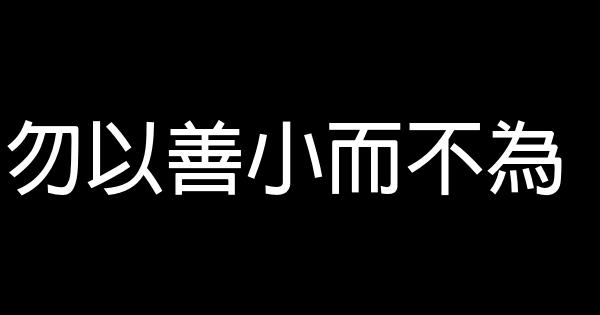 勿以善小而不為